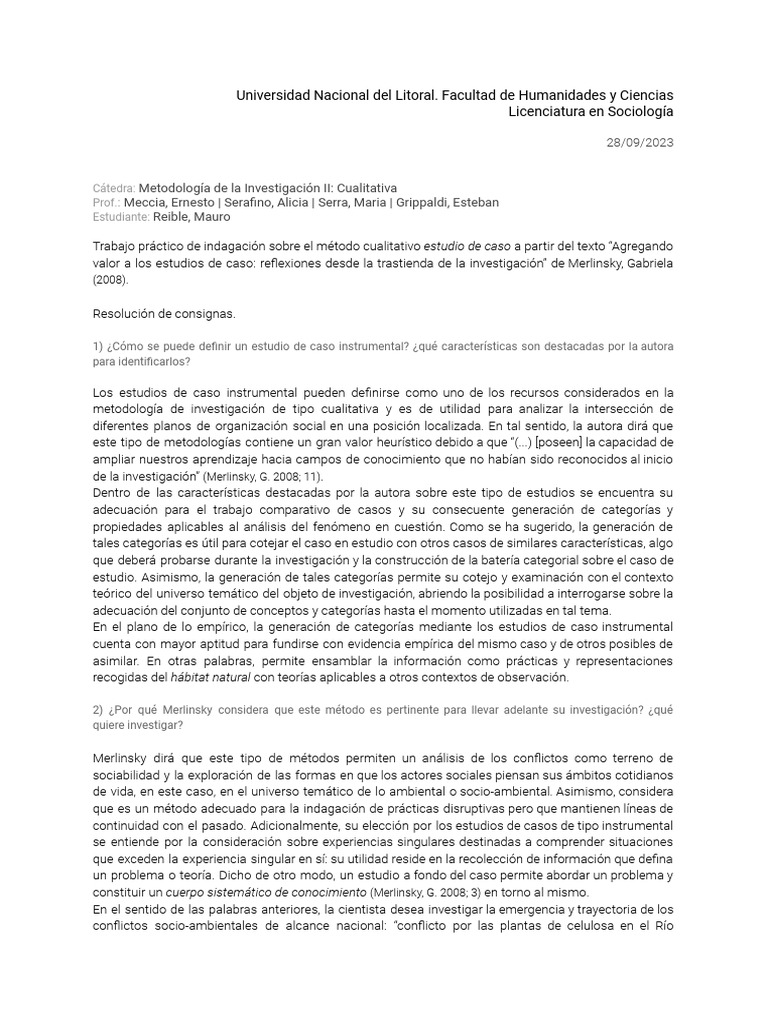 Universidad Nacional del Litoral. Facultad de Humanidades y Ciencias
Licenciatura en Sociología

28/09/2023

Cátedra: Metodología de la Investigación II: Cualitativa
Prof.: Meccia, Ernesto | Serafino, Alicia | Serra, Maria | Grippaldi, Esteban
Estudiante: Reible, Mauro

Trabajo práctico de indagación sobre el método cualitativo estudio de caso a partir del texto "Agregando valor a los estudios de caso: reflexiones desde la trastienda de la investigación" de Merlinsky, Gabriela (2008).

Resolución de consignas.

1) ¿Cómo se puede definir un estudio de caso instrumental? ¿qué características son destacadas por la autora para identificarlos?

Los estudios de caso instrumental pueden definirse como uno de los recursos considerados en la metodología de investigación de tipo cualitativa y es de utilidad para analizar la intersección de diferentes planos de organización social en una posición localizada. En tal sentido, la autora dirá que este tipo de metodologías contiene un gran valor heurístico debido a que "(...) [poseen] la capacidad de ampliar nuestros aprendizaje hacia campos de conocimiento que no habían sido reconocidos al inicio de la investigación" (Merlinsky, G. 2008; 11).
Dentro de las características destacadas por la autora sobre este tipo de estudios se encuentra su adecuación para el trabajo comparativo de casos y su consecuente generación de categorías y propiedades aplicables al análisis del fenómeno en cuestión. Como se ha sugerido, la generación de tales categorías es útil para cotejar el caso en estudio con otros casos de similares características, algo que deberá probarse durante la investigación y la construcción de la batería categorial sobre el caso de estudio. Asimismo, la generación de tales categorías permite su cotejo y examinación con el contexto teórico del universo temático del objeto de investigación, abriendo la posibilidad a interrogarse sobre la adecuación del conjunto de conceptos y categorías hasta el momento utilizadas en tal tema.
En el plano de lo empírico, la generación de categorías mediante los estudios de caso instrumental cuenta con mayor aptitud para fundirse con evidencia empírica del mismo caso y de otros posibles de asimilar. En otras palabras, permite ensamblar la información como prácticas y representaciones recogidas del hábitat natural con teorías aplicables a otros contextos de observación.

2) ¿Por qué Merlinsky considera que este método es pertinente para llevar adelante su investigación? ¿qué quiere investigar?

Merlinsky dirá que este tipo de métodos permiten un análisis de los conflictos como terreno de sociabilidad y la exploración de las formas en que los actores sociales piensan sus ámbitos cotidianos de vida, en este caso, en el universo temático de lo ambiental o socio-ambiental. Asimismo, considera que es un método adecuado para la indagación de prácticas disruptivas pero que mantienen líneas de continuidad con el pasado. Adicionalmente, su elección por los estudios de casos de tipo instrumental se entiende por la consideración sobre experiencias singulares destinadas a comprender situaciones que exceden la experiencia singular en sí: su utilidad reside en la recolección de información que defina un problema o teoría. Dicho de otro modo, un estudio a fondo del caso permite abordar un problema y constituir un cuerpo sistemático de conocimiento (Merlinsky, G. 2008; 3) en torno al mismo.
En el sentido de las palabras anteriores, la cientista desea investigar la emergencia y trayectoria de los conflictos socio-ambientales de alcance nacional: "conflicto por las plantas de celulosa en el Río